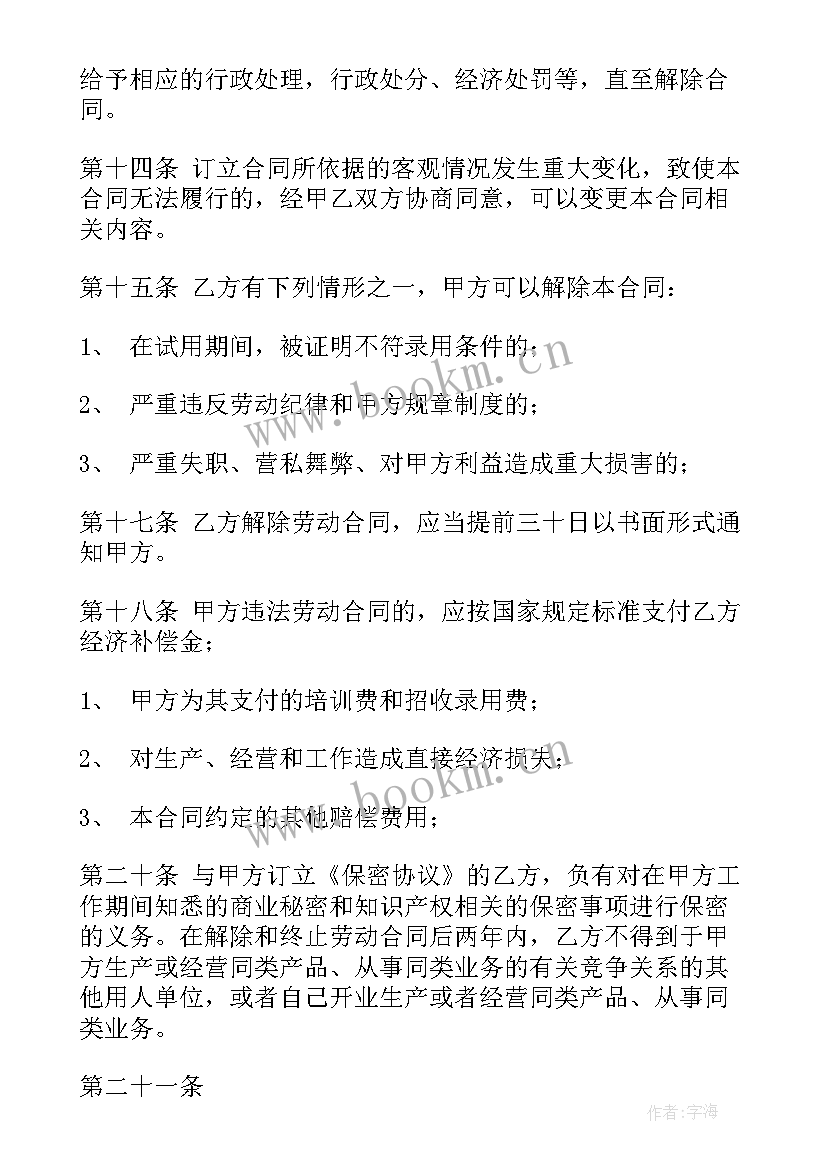 给予相应的行政处理，行政处分、经济处罚等，直至解除合同。

第十四条 订立合同所依据的客观情况发生重大变化，致使本合同无法履行的，经甲乙双方协商同意，可以变更本合同相关内容。

第十五条 乙方有下列情形之一，甲方可以解除本合同：

1、 在试用期间，被证明不符录用条件的；

2、 严重违反劳动纪律和甲方规章制度的；

3、 严重失职、营私舞弊、对甲方利益造成重大损害的；

第十七条 乙方解除劳动合同，应当提前三十日以书面形式通知甲方。

第十八条 甲方违法劳动合同的，应按国家规定标准支付乙方经济补偿金；

1、 甲方为其支付的培训费和招收录用费；

2、 对生产、经营和工作造成直接经济损失；

3、 本合同约定的其他赔偿费用；

第二十条 与甲方订立《保密协议》的乙方，负有对在甲方工作期间知悉的商业秘密和知识产权相关的保密事项进行保密的义务。在解除和终止劳动合同后两年内，乙方不得到于甲方生产或经营同类产品、从事同类业务的有关竞争关系的其他用人单位，或者自己开业生产或者经营同类产品、从事同类业务。

第二十一条

www.bookm.cn

www.bookm.cn

作者：宇海